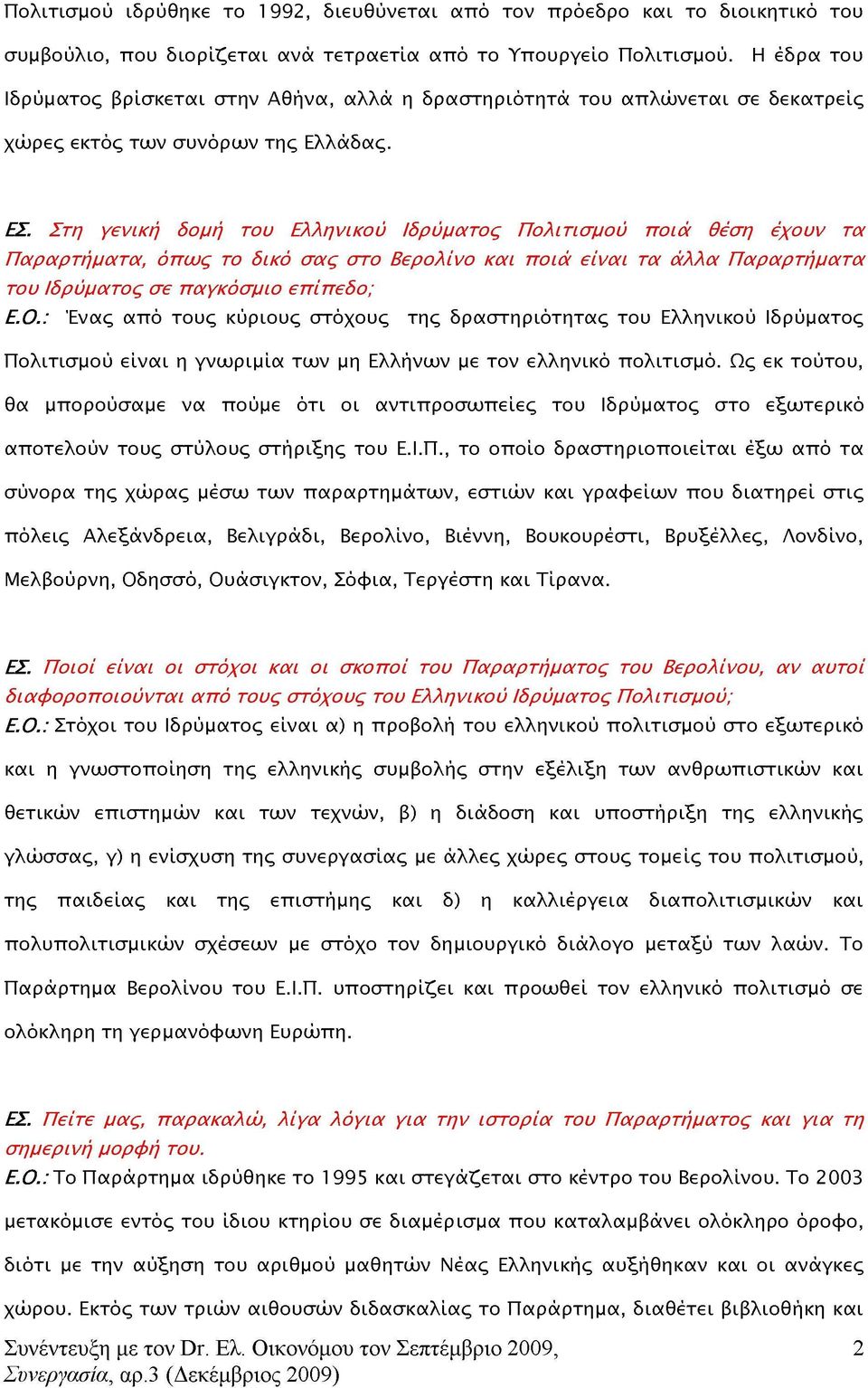 Πολιτισμού ιδρύθηκε το 1992, διευθύνεται από τον πρόεδρο και το διοικητικό του συμβούλιο, που διορίζεται ανά τετραετία από το Υπουργείο Πολιτισμού. Η έδρα του Ιδρύματος βρίσκεται στην Αθήνα, αλλά η δραστηριότητά του απλώνεται σε δεκατρείς χώρες εκτός των συνόρων της Ελλάδας.

ΕΣ. Στη γενική δομή του Ελληνικού Ιδρύματος Πολιτισμού ποιά θέση έχουν τα Παραρτήματα, όπως το δικό σας στο Βερολίνο και ποιά είναι τα άλλα Παραρτήματα του Ιδρύματος σε παγκόσμιο επίπεδο;
Ε.Ο.: Ένας από τους κύριους στόχους της δραστηριότητας του Ελληνικού Ιδρύματος Πολιτισμού είναι η γνωριμία των μη Ελλήνων με τον ελληνικό πολιτισμό. Ως εκ τούτου, θα μπορούσαμε να πούμε ότι οι αντιπροσωπείες του Ιδρύματος στο εξωτερικό αποτελούν τους στύλους στήριξης του Ε.Ι.Π., το οποίο δραστηριοποιείται έξω από τα σύνορα της χώρας μέσω των παραρτημάτων, εστιών και γραφείων που διατηρεί στις πόλεις Αλεξάνδρεια, Βελιγράδι, Βερολίνο, Βιέννη, Βουκουρέστι, Βρυξέλλες, Λονδίνο, Μελβούρνη, Οδησσό, Ουάσιγκτον, Σόφια, Τεργέστη και Τίρανα.

ΕΣ. Ποιοί είναι οι στόχοι και οι σκοποί του Παραρτήματος του Βερολίνου, αν αυτοί διαφοροποιούνται από τους στόχους του Ελληνικού Ιδρύματος Πολιτισμού;
Ε.Ο.: Στόχοι του Ιδρύματος είναι α) η προβολή του ελληνικού πολιτισμού στο εξωτερικό και η γνωστοποίηση της ελληνικής συμβολής στην εξέλιξη των ανθρωπιστικών και θετικών επιστημών και των τεχνών, β) η διάδοση και υποστήριξη της ελληνικής γλώσσας, γ) η ενίσχυση της συνεργασίας με άλλες χώρες στους τομείς του πολιτισμού, της παιδείας και της επιστήμης και δ) η καλλιέργεια διαπολιτισμικών και πολυπολιτισμικών σχέσεων με στόχο τον δημιουργικό διάλογο μεταξύ των λαών. Το Παράρτημα Βερολίνου του Ε.Ι.Π. υποστηρίζει και προωθεί τον ελληνικό πολιτισμό σε ολόκληρη τη γερμανόφωνη Ευρώπη.

ΕΣ. Πείτε μας, παρακαλώ, λίγα λόγια για την ιστορία του Παραρτήματος και για τη σημερινή μορφή του.
Ε.Ο.: Το Παράρτημα ιδρύθηκε το 1995 και στεγάζεται στο κέντρο του Βερολίνου. Το 2003 μετακόμισε εντός του ίδιου κτηρίου σε διαμέρισμα που καταλαμβάνει ολόκληρο όροφο, διότι με την αύξηση του αριθμού μαθητών Νέας Ελληνικής αυξήθηκαν και οι ανάγκες χώρου. Εκτός των τριών αιθουσών διδασκαλίας το Παράρτημα, διαθέτει βιβλιοθήκη και

Συνέντευξη με τον Dr. Ελ. Οικονόμου τον Σεπτέμβριο 2009, Συνεργασία, αρ.3 (Δεκέμβριος 2009)
2